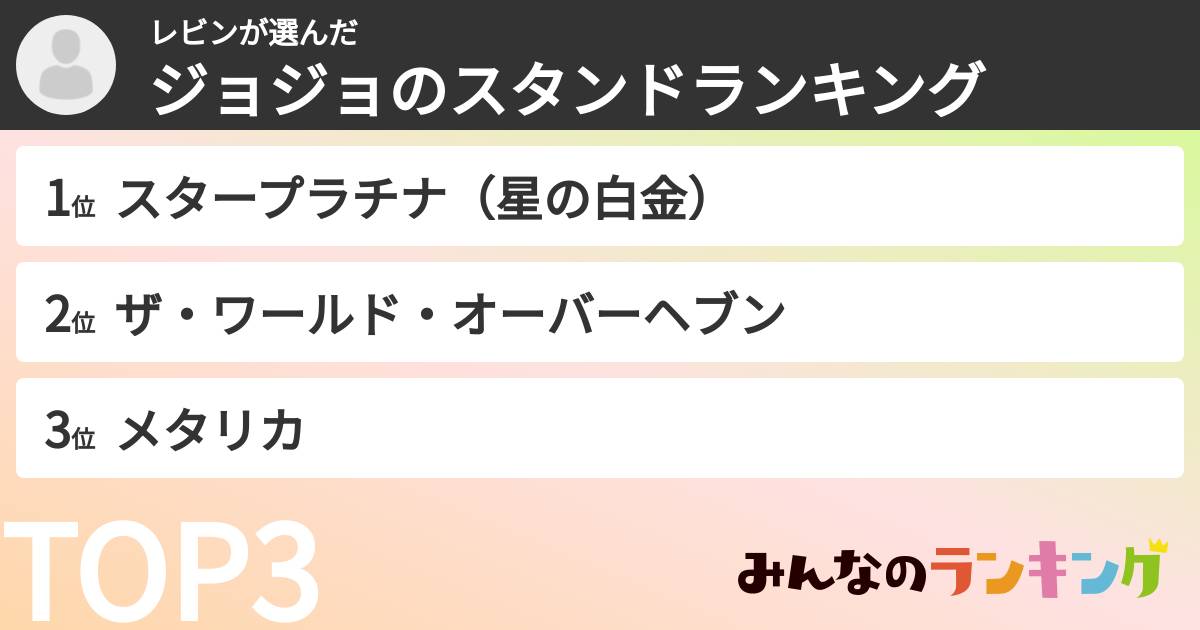 レビンが選んだ
ジョジョのスタンドランキング

1位 スタープラチナ（星の白金）

2位 ザ・ワールド・オーバーヘブン

3位 メタリカ

TOP3

みんなのランキング